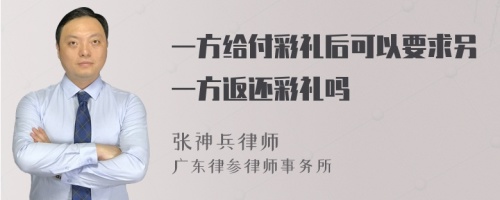 一方给付彩礼后可以要求另一方返还彩礼吗

张神兵律师
广东律参律师事务所